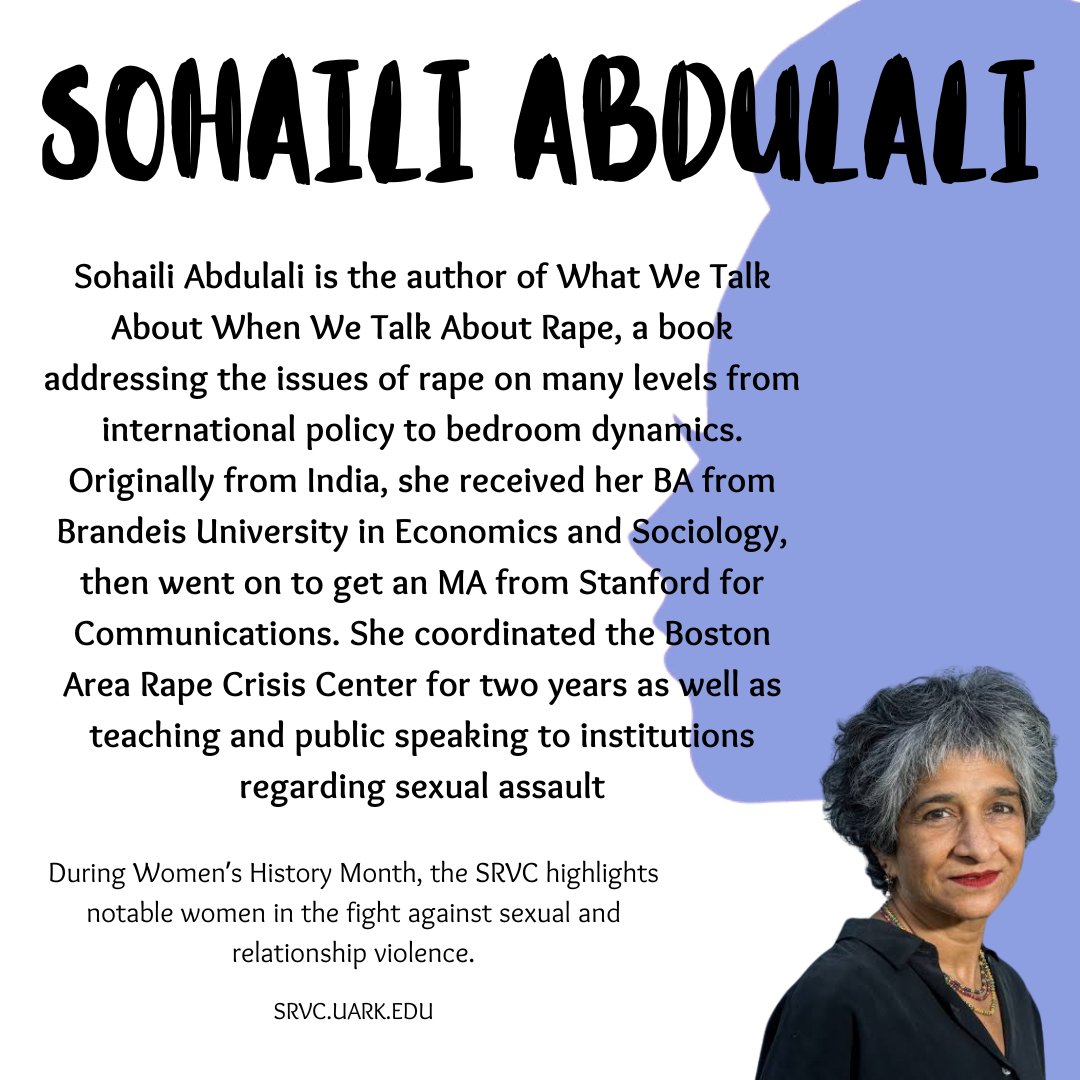 SOHAILI ABDULALI

Sohaili Abdulali is the author of What We Talk About When We Talk About Rape, a book addressing the issues of rape on many levels from international policy to bedroom dynamics. Originally from India, she received her BA from Brandeis University in Economics and Sociology, then went on to get an MA from Stanford for Communications. She coordinated the Boston Area Rape Crisis Center for two years as well as teaching and public speaking to institutions regarding sexual assault

During Women's History Month, the SRVC highlights notable women in the fight against sexual and relationship violence.

SRVC.UARK.EDU